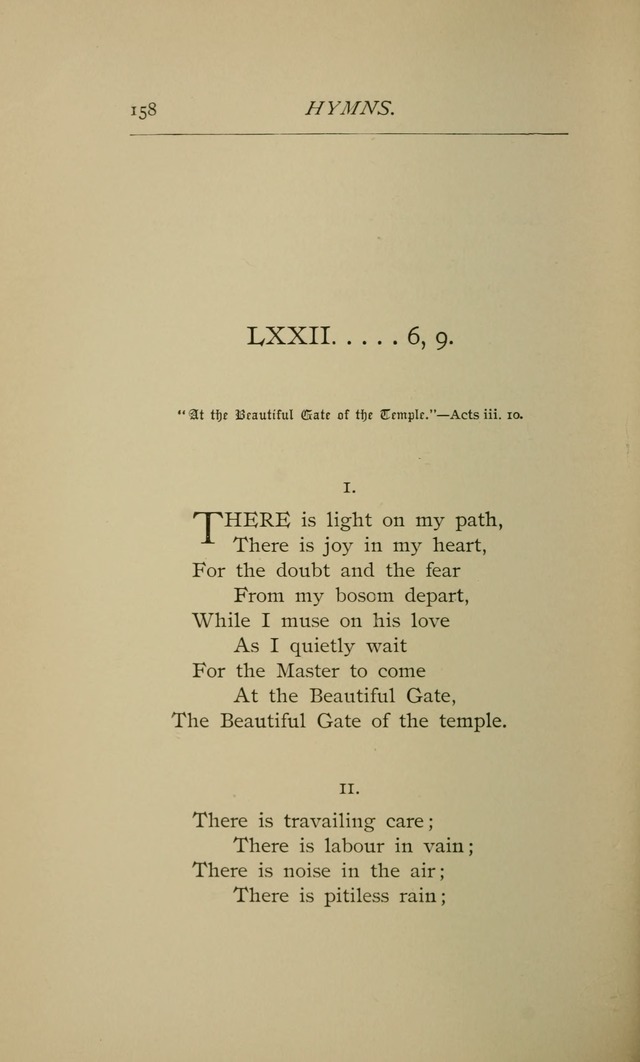 158 HYMNS.

LXXII. . . . . 6, 9.

"At the Beautiful Gate of the Temple."—Acts iii. 10.

I.

THERE is light on my path,
There is joy in my heart,
For the doubt and the fear
From my bosom depart,
While I muse on his love
As I quietly wait
For the Master to come
At the Beautiful Gate,
The Beautiful Gate of the temple.

II.

There is travailing care;
There is labour in vain;
There is noise in the air;
There is pitiless rain;